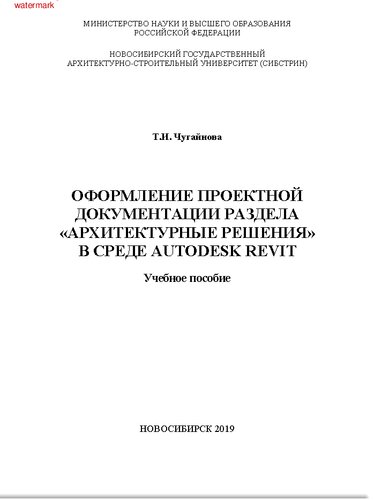 watermark

МИНИСТЕРСТВО НАУКИ И ВЫСШЕГО ОБРАЗОВАНИЯ
РОССИЙСКОЙ ФЕДЕРАЦИИ

НОВОСИБИРСКИЙ ГОСУДАРСТВЕННЫЙ
АРХИТЕКТУРНО-СТРОИТЕЛЬНЫЙ УНИВЕРСИТЕТ (СИБСТРИН)

Т.Н. Чугайнова

ОФОРМЛЕНИЕ ПРОЕКТНОЙ
ДОКУМЕНТАЦИИ РАЗДЕЛА
«АРХИТЕКТУРНЫЕ РЕШЕНИЯ»
В СРЕДЕ AUTODESK REVIT

Учебное пособие

НОВОСИБИРСК 2019